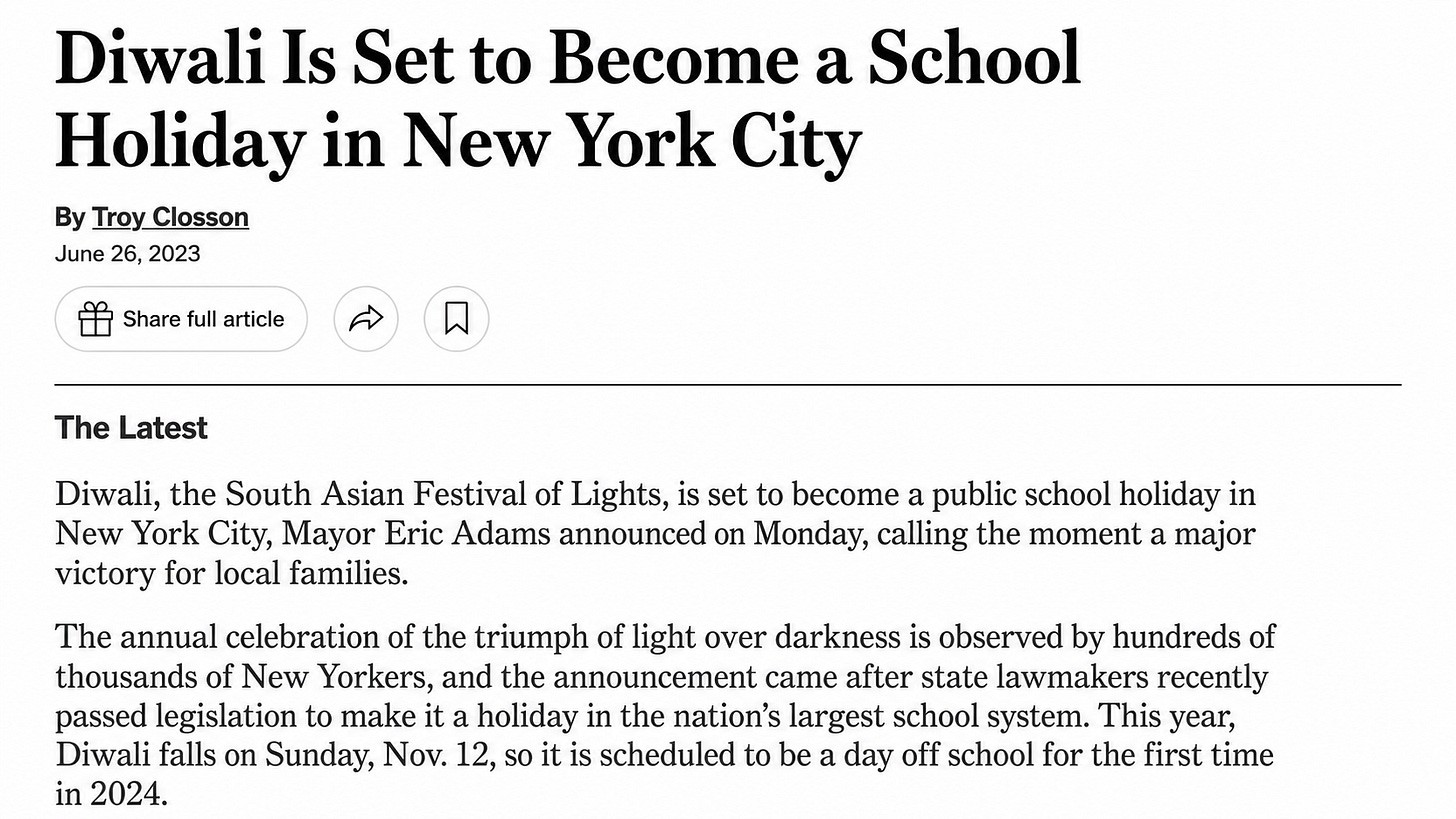 Diwali Is Set to Become a School Holiday in New York City

By Troy Closson
June 26, 2023

Share full article

The Latest

Diwali, the South Asian Festival of Lights, is set to become a public school holiday in New York City, Mayor Eric Adams announced on Monday, calling the moment a major victory for local families.

The annual celebration of the triumph of light over darkness is observed by hundreds of thousands of New Yorkers, and the announcement came after state lawmakers recently passed legislation to make it a holiday in the nation's largest school system. This year, Diwali falls on Sunday, Nov. 12, so it is scheduled to be a day off school for the first time in 2024.